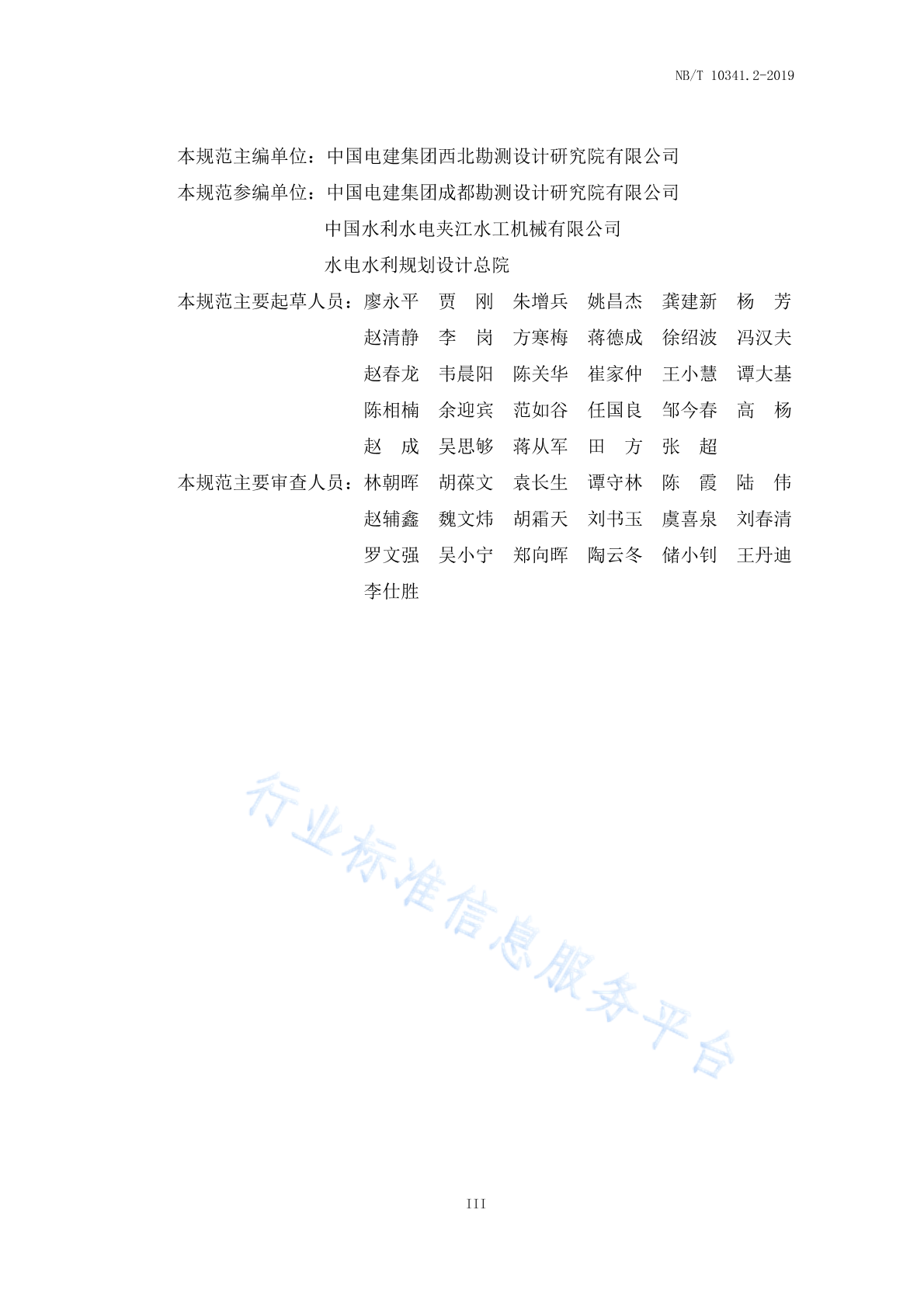 NB/T 10341.2-2019

本规范主编单位：中国电建集团西北勘测设计研究院有限公司

本规范参编单位：中国电建集团成都勘测设计研究院有限公司

中国水利水电夹江水工机械有限公司

水电水利规划设计总院

本规范主要起草人员：廖永平　贾　刚　朱增兵　姚昌杰　龚建新　杨　芳

赵清静　李　岗　方寒梅　蒋德成　徐绍波　冯汉夫

赵春龙　韦晨阳　陈关华　崔家仲　王小慧　谭大基

陈相楠　余迎宾　范如谷　任国良　邹今春　高　杨

赵　成　吴思够　蒋从军　田　方　张　超

本规范主要审查人员：林朝晖　胡葆文　袁长生　谭守林　陈　霞　陆　伟

赵辅鑫　魏文炜　胡霜天　刘书玉　虞喜泉　刘春清

罗文强　吴小宁　郑向晖　陶云冬　储小钊　王丹迪

李仕胜

行业标准信息服务平台

III